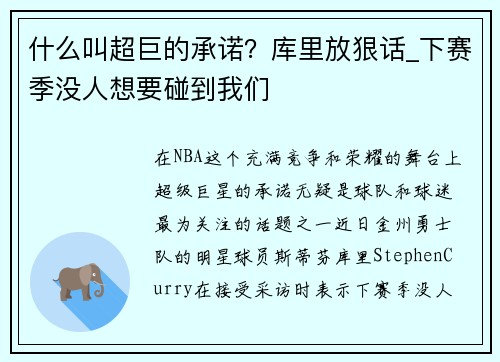 什么叫超巨的承诺？库里放狠话_下赛季没人想要碰到我们

在NBA这个充满竞争和荣耀的舞台上超级巨星的承诺无疑是球队和球迷最为关注的话题之一近日金州勇士队的明星球员斯蒂芬库里StephenCurry在接受采访时表示下赛季没人